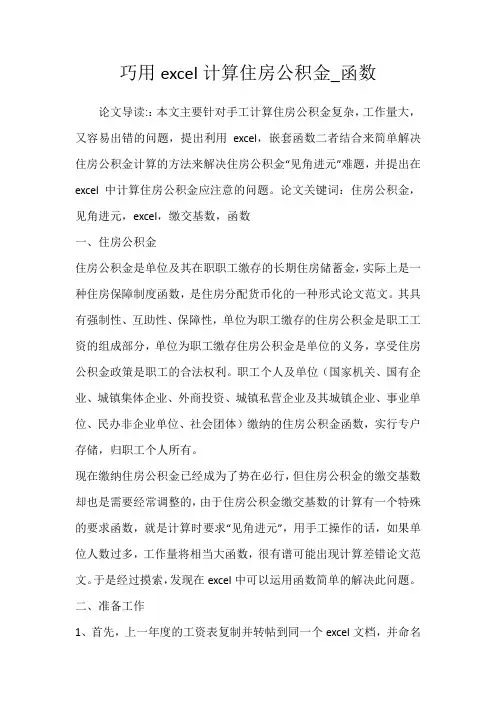 巧用 excel 计算住房公积金_函数

论文导读:：本文主要针对手工计算住房公积金复杂，工作量大，又容易出错的问题，提出利用 excel，嵌套函数二者结合来简单解决住房公积金计算的方法来解决住房公积金“见角进元”难题，并提出在 excel 中计算住房公积金应注意的问题。论文关键词：住房公积金，见角进元，excel，缴交基数，函数

一、住房公积金

住房公积金是单位及其在职职工缴存的长期住房储蓄金，实际上是一种住房保障制度函数，是住房分配货币化的一种形式论文范文。其具有强制性、互助性、保障性，单位为职工缴存的住房公积金是职工工资的组成部分，单位为职工缴存住房公积金是单位的义务，享受住房公积金政策是职工的合法权利。职工个人及单位（国家机关、国有企业、城镇集体企业、外商投资、城镇私营企业及其城镇企业、事业单位、民办非企业单位、社会团体）缴纳的住房公积金函数，实行专户存储，归职工个人所有。

现在缴纳住房公积金已经成为了势在必行，但住房公积金的缴交基数却也是需要经常调整的，由于住房公积金缴交基数的计算有一个特殊的要求函数，就是计算时要求“见角进元”，用手工操作的话，如果单位人数过多，工作量将相当大函数，很有谱可能出现计算差错论文范文。于是经过摸索，发现在 excel 中可以运用函数简单的解决此问题。

二、准备工作

1、首先，上一年度的工资表复制并转帖到同一个 excel 文档，并命名